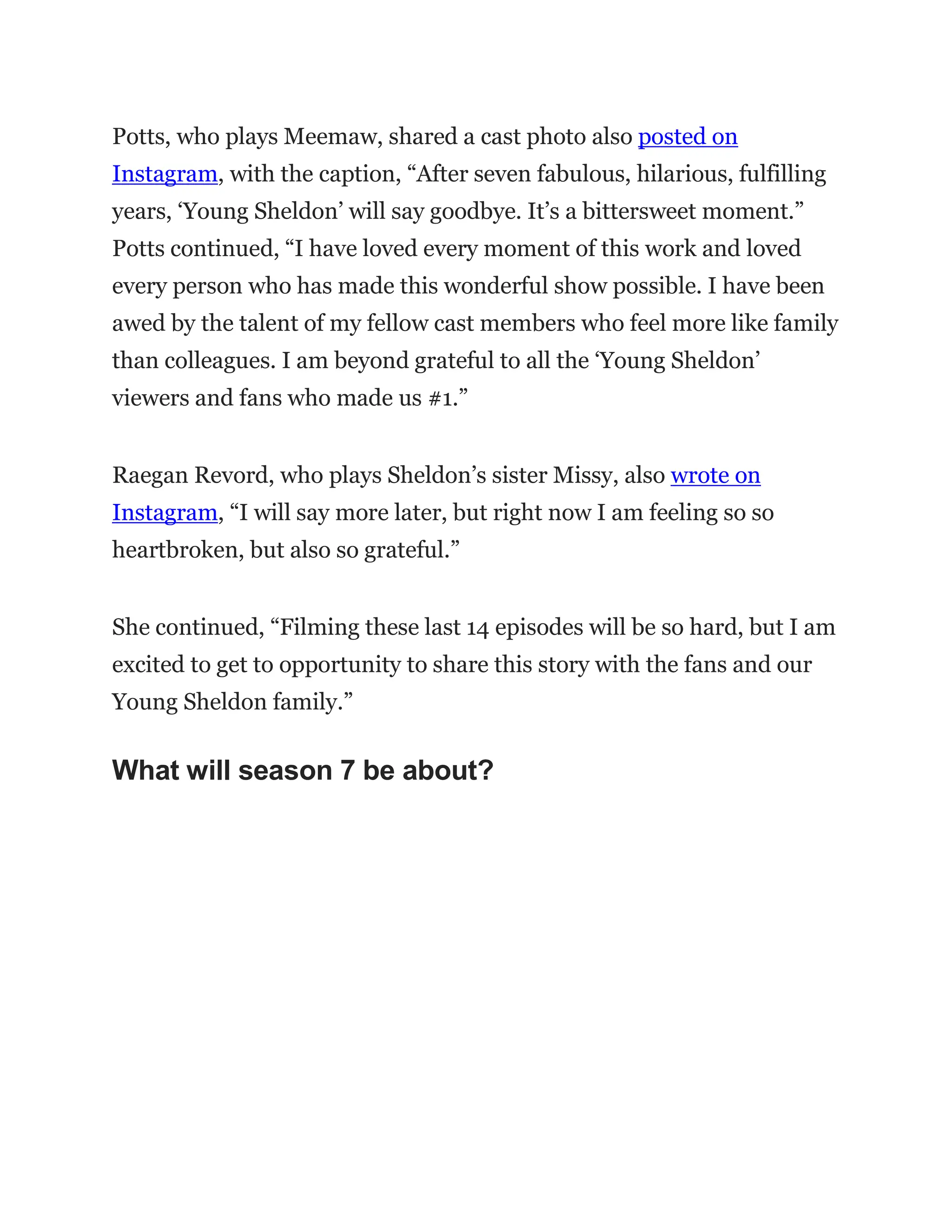 Potts, who plays Meemaw, shared a cast photo also posted on Instagram, with the caption, “After seven fabulous, hilarious, fulfilling years, ‘Young Sheldon’ will say goodbye. It’s a bittersweet moment.” Potts continued, “I have loved every moment of this work and loved every person who has made this wonderful show possible. I have been awed by the talent of my fellow cast members who feel more like family than colleagues. I am beyond grateful to all the ‘Young Sheldon’ viewers and fans who made us #1.”

Raegan Revord, who plays Sheldon’s sister Missy, also wrote on Instagram, “I will say more later, but right now I am feeling so so heartbroken, but also so grateful.”

She continued, “Filming these last 14 episodes will be so hard, but I am excited to get to opportunity to share this story with the fans and our Young Sheldon family.”

What will season 7 be about?